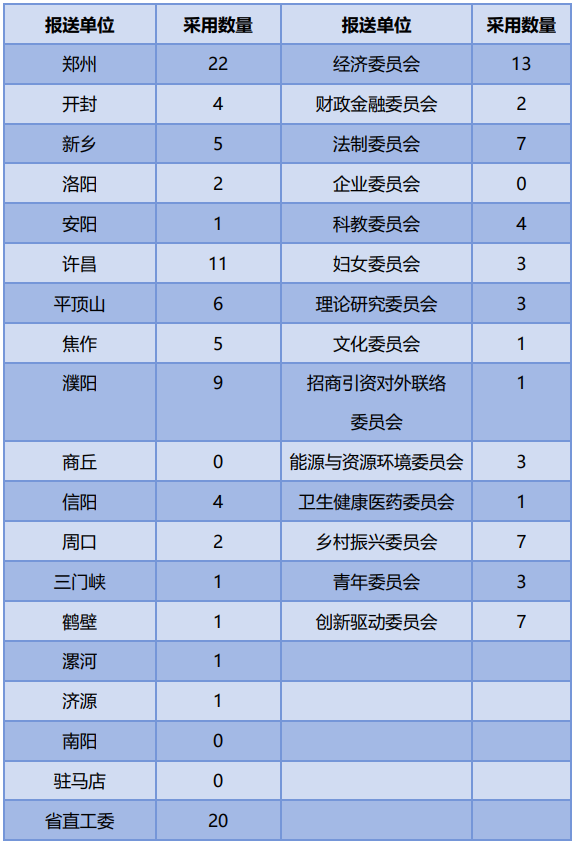 | 报送单位 | 采用数量 | 报送单位 | 采用数量 |
|---|---|---|---|
| 郑州 | 22 | 经济委员会 | 13 |
| 开封 | 4 | 财政金融委员会 | 2 |
| 新乡 | 5 | 法制委员会 | 7 |
| 洛阳 | 2 | 企业委员会 | 0 |
| 安阳 | 1 | 科教委员会 | 4 |
| 许昌 | 11 | 妇女委员会 | 3 |
| 平顶山 | 6 | 理论研究委员会 | 3 |
| 焦作 | 5 | 文化委员会 | 1 |
| 濮阳 | 9 | 招商引资对外联络委员会 | 1 |
| 商丘 | 0 | 能源与资源环境委员会 | 3 |
| 信阳 | 4 | 卫生健康医药委员会 | 1 |
| 周口 | 2 | 乡村振兴委员会 | 7 |
| 三门峡 | 1 | 青年委员会 | 3 |
| 鹤壁 | 1 | 创新驱动委员会 | 7 |
| 漯河 | 1 | | |
| 济源 | 1 | | |
| 南阳 | 0 | | |
| 驻马店 | 0 | | |
| 省直工委 | 20 | | |